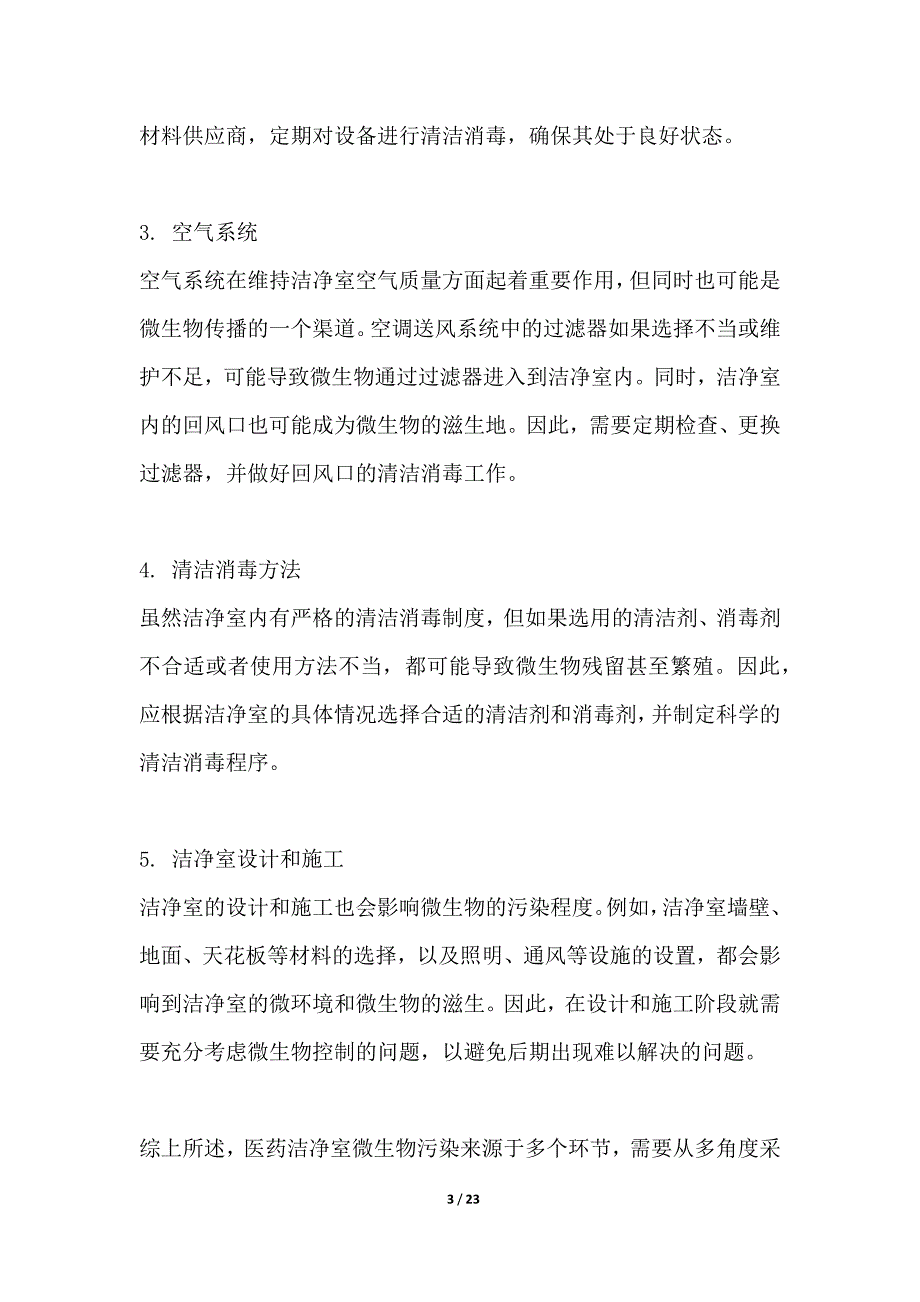 材料供应商，定期对设备进行清洁消毒，确保其处于良好状态。

3. 空气系统

空气系统在维持洁净室空气质量方面起着重要作用，但同时也可能是微生物传播的一个渠道。空调送风系统中的过滤器如果选择不当或维护不足，可能导致微生物通过过滤器进入到洁净室内。同时，洁净室内的回风口也可能成为微生物的滋生地。因此，需要定期检查、更换过滤器，并做好回风口的清洁消毒工作。

4. 清洁消毒方法

虽然洁净室内有严格的清洁消毒制度，但如果选用的清洁剂、消毒剂不合适或者使用方法不当，都可能导致微生物残留甚至繁殖。因此，应根据洁净室的具体情况选择合适的清洁剂和消毒剂，并制定科学的清洁消毒程序。

5. 洁净室设计和施工

洁净室的设计和施工也会影响微生物的污染程度。例如，洁净室墙壁、地面、天花板等材料的选择，以及照明、通风等设施的设置，都会影响到洁净室的微环境和微生物的滋生。因此，在设计和施工阶段就需要充分考虑微生物控制的问题，以避免后期出现难以解决的问题。

综上所述，医药洁净室微生物污染来源于多个环节，需要从多角度采

3 / 23